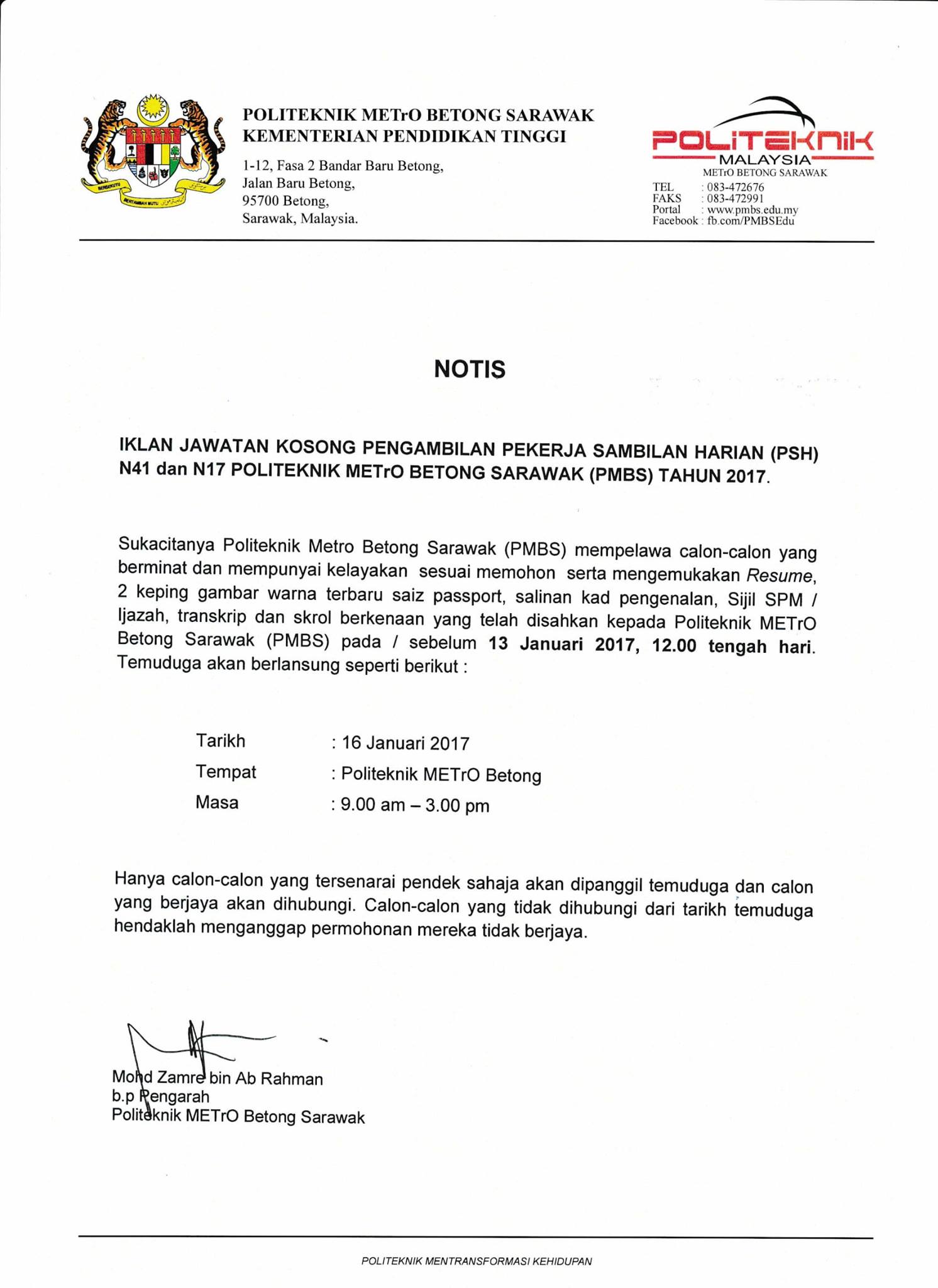 BERSEKUTU BERTAMBAH MUTU

POLITEKNIK METrO BETONG SARAWAK
KEMENTERIAN PENDIDIKAN TINGGI

1-12, Fasa 2 Bandar Baru Betong,
Jalan Baru Betong,
95700 Betong,
Sarawak, Malaysia.

POLITEKNIK
MALAYSIA
METrO BETONG SARAWAK

TEL : 083-472676
FAKS : 083-472991
Portal : www.pmbs.edu.my
Facebook : fb.com/PMBSEdu

NOTIS

IKLAN JAWATAN KOSONG PENGAMBILAN PEKERJA SAMBILAN HARIAN (PSH) N41 dan N17 POLITEKNIK METrO BETONG SARAWAK (PMBS) TAHUN 2017.

Sukacitanya Politeknik Metro Betong Sarawak (PMBS) mempelawa calon-calon yang berminat dan mempunyai kelayakan sesuai memohon serta mengemukakan Resume, 2 keping gambar warna terbaru saiz passport, salinan kad pengenalan, Sijil SPM / Ijazah, transkrip dan skrol berkenaan yang telah disahkan kepada Politeknik METrO Betong Sarawak (PMBS) pada / sebelum 13 Januari 2017, 12.00 tengah hari. Temuduga akan berlansung seperti berikut :

Tarikh : 16 Januari 2017
Tempat : Politeknik METrO Betong
Masa : 9.00 am – 3.00 pm

Hanya calon-calon yang tersenarai pendek sahaja akan dipanggil temuduga dan calon yang berjaya akan dihubungi. Calon-calon yang tidak dihubungi dari tarikh temuduga hendaklah menganggap permohonan mereka tidak berjaya.

Mohd Zamre bin Ab Rahman
b.p Pengarah
Politeknik METrO Betong Sarawak

POLITEKNIK MENTRANSFORMASI KEHIDUPAN